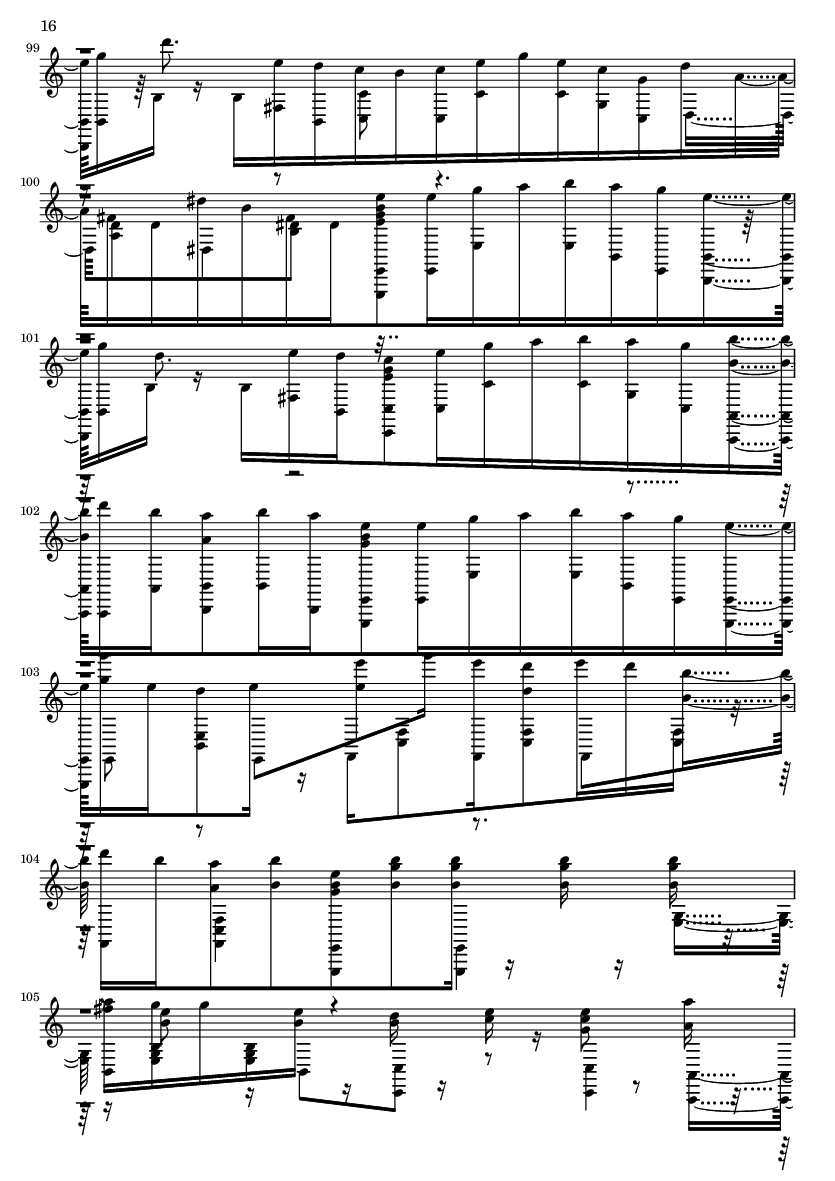 16

99

100

101

102

103

104

105